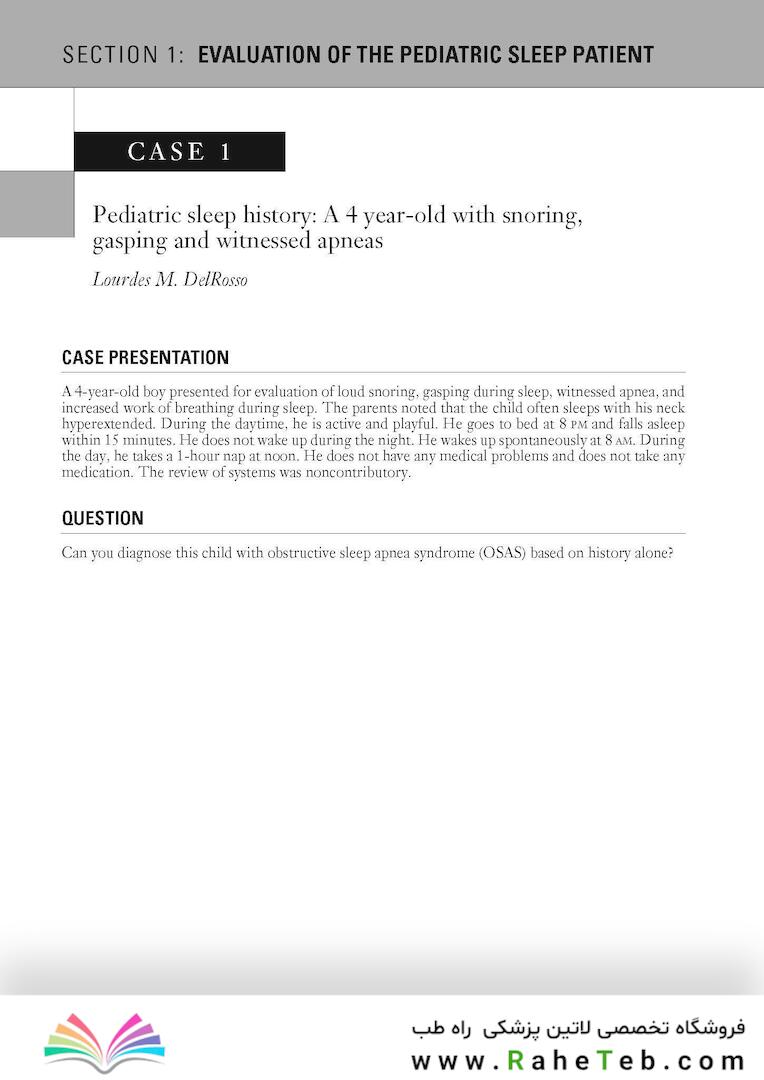 SECTION 1: EVALUATION OF THE PEDIATRIC SLEEP PATIENT

CASE 1

Pediatric sleep history: A 4 year-old with snoring, gasping and witnessed apneas

Lourdes M. DelRosso

CASE PRESENTATION

A 4-year-old boy presented for evaluation of loud snoring, gasping during sleep, witnessed apnea, and increased work of breathing during sleep. The parents noted that the child often sleeps with his neck hyperextended. During the daytime, he is active and playful. He goes to bed at 8 PM and falls asleep within 15 minutes. He does not wake up during the night. He wakes up spontaneously at 8 AM. During the day, he takes a 1-hour nap at noon. He does not have any medical problems and does not take any medication. The review of systems was noncontributory.

QUESTION

Can you diagnose this child with obstructive sleep apnea syndrome (OSAS) based on history alone?

فروشگاه تخصصی لاتین پزشکی راه طب
www.RaheTeb.com